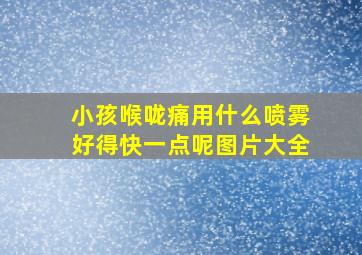 小孩喉咙痛用什么喷雾好得快一点呢图片大全